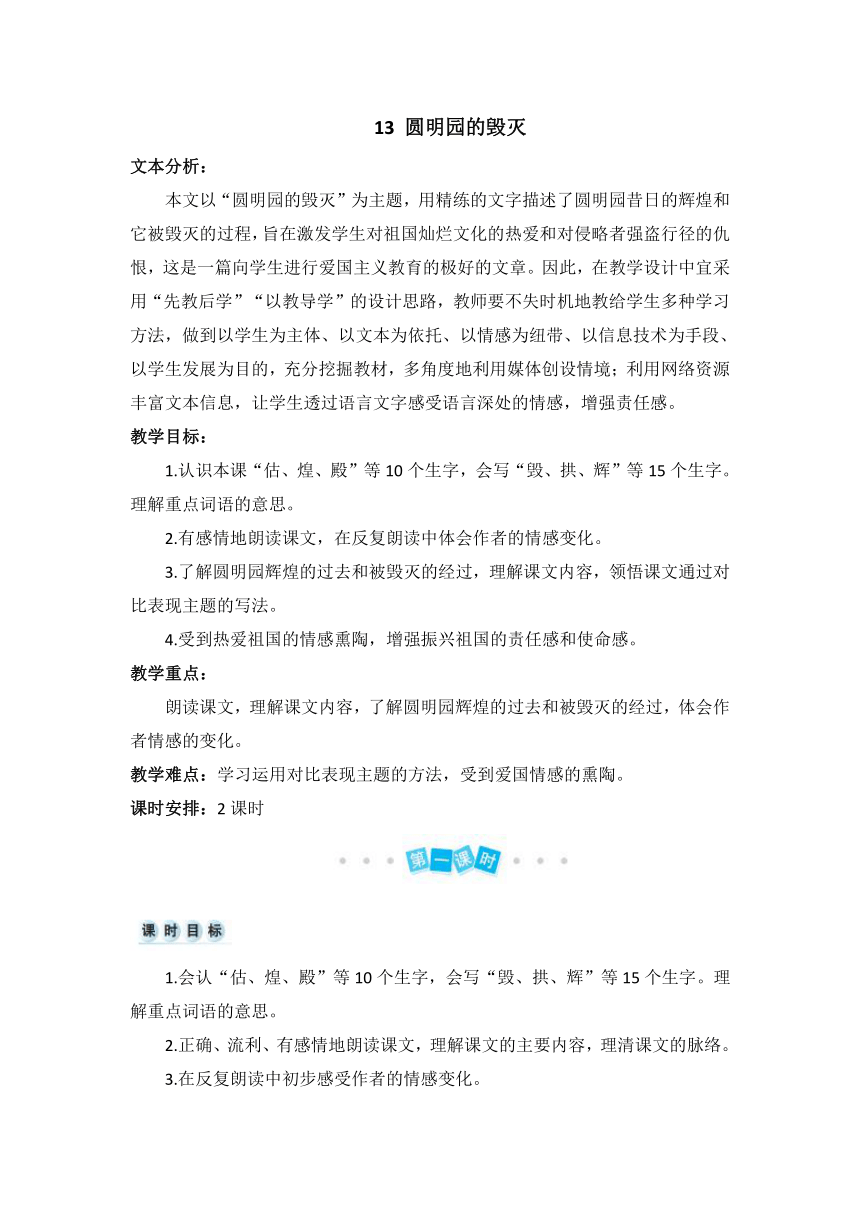 13 圆明园的毁灭

文本分析：

本文以“圆明园的毁灭”为主题，用精练的文字描述了圆明园昔日的辉煌和它被毁灭的过程，旨在激发学生对祖国灿烂文化的热爱和对侵略者强盗行径的仇恨，这是一篇向学生进行爱国主义教育的极好的文章。因此，在教学设计中宜采用“先教后学”“以教导学”的设计思路，教师要不失时机地教给学生多种学习方法，做到以学生为主体、以文本为依托、以情感为纽带、以信息技术为手段、以学生发展为目的，充分挖掘教材，多角度地利用媒体创设情境；利用网络资源丰富文本信息，让学生透过语言文字感受语言深处的情感，增强责任感。

教学目标：

1.认识本课“估、煌、殿”等 10 个生字，会写“毁、拱、辉”等 15 个生字。理解重点词语的意思。

2.有感情地朗读课文，在反复朗读中体会作者的情感变化。

3.了解圆明园辉煌的过去和被毁灭的经过，理解课文内容，领悟课文通过对比表现主题的写法。

4.受到热爱祖国的情感熏陶，增强振兴祖国的责任感和使命感。

教学重点：

朗读课文，理解课文内容，了解圆明园辉煌的过去和被毁灭的经过，体会作者情感的变化。

教学难点：学习运用对比表现主题的方法，受到爱国情感的熏陶。

课时安排：2 课时

第一课时

课时目标

1.会认“估、煌、殿”等 10 个生字，会写“毁、拱、辉”等 15 个生字。理解重点词语的意思。

2.正确、流利、有感情地朗读课文，理解课文的主要内容，理清课文的脉络。

3.在反复朗读中初步感受作者的情感变化。